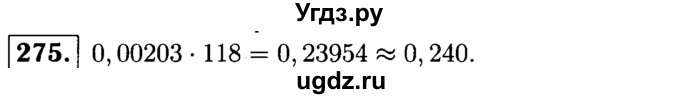 Угдз.ру

275. $0,00203 \cdot 118 = 0,23954 \approx 0,240.$

ugdz.ru